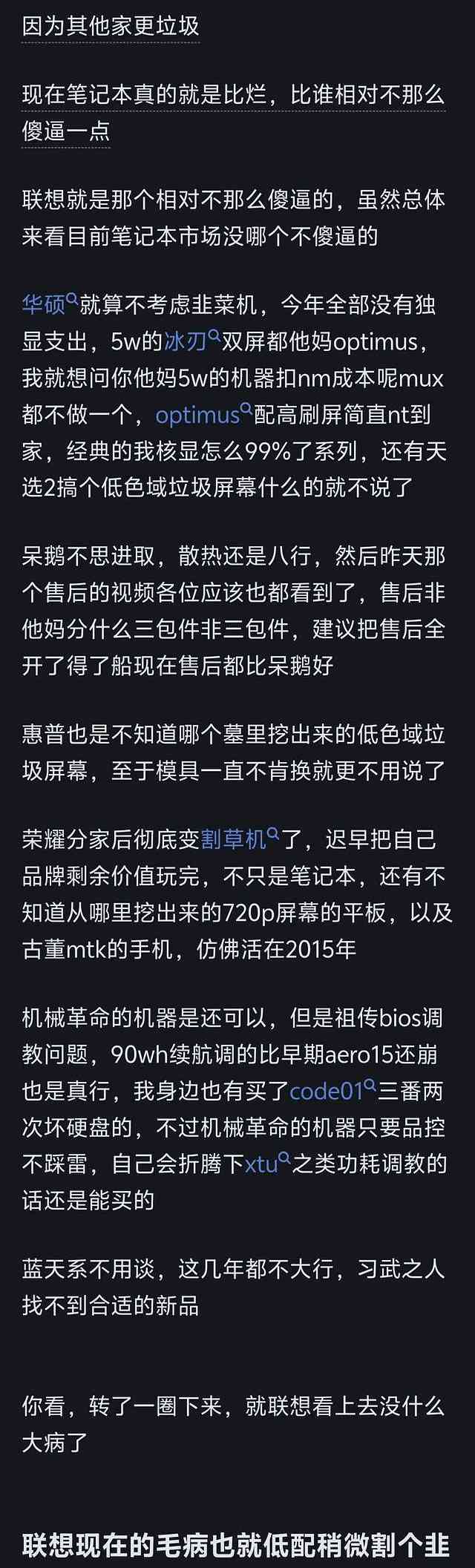 因为其他家更垃圾

现在笔记本真的就是比烂，比谁相对不那么傻逼一点

联想就是那个相对不那么傻逼的，虽然总体来看目前笔记本市场没哪个不傻逼的

华硕就算不考虑韭菜机，今年全部没有独显支出，5w的冰刃双屏都他妈optimus，我就想问你他妈5w的机器扣nm成本呢mux都不做一个，optimus配高刷屏简直nt到家，经典的我核显怎么99%了系列，还有天选2搞个低色域垃圾屏幕什么的就不说了

呆鹅不思进取，散热还是八行，然后昨天那个售后的视频各位应该也都看到了，售后非他妈分什么三包件非三包件，建议把售后全开了得了船现在售后都比呆鹅好

惠普也是不知道哪个墓里挖出来的低色域垃圾屏幕，至于模具一直不肯换就更不用说了

荣耀分家后彻底变割草机了，迟早把自己品牌剩余价值玩完，不只是笔记本，还有不知道从哪里挖出来的720p屏幕的平板，以及古董mtk的手机，仿佛活在2015年

机械革命的机器是还可以，但是祖传bios调教问题，90wh续航调的比早期aero15还崩也是真行，我身边也有买了code01三番两次坏硬盘的，不过机械革命的机器只要品控不踩雷，自己会折腾下xtu之类功耗调教的话还是能买的

蓝天系不用谈，这几年都不大行，习武之人找不到合适的新品

你看，转了一圈下来，就联想看上去没什么大病了

联想现在的毛病也就低配稍微割个韭